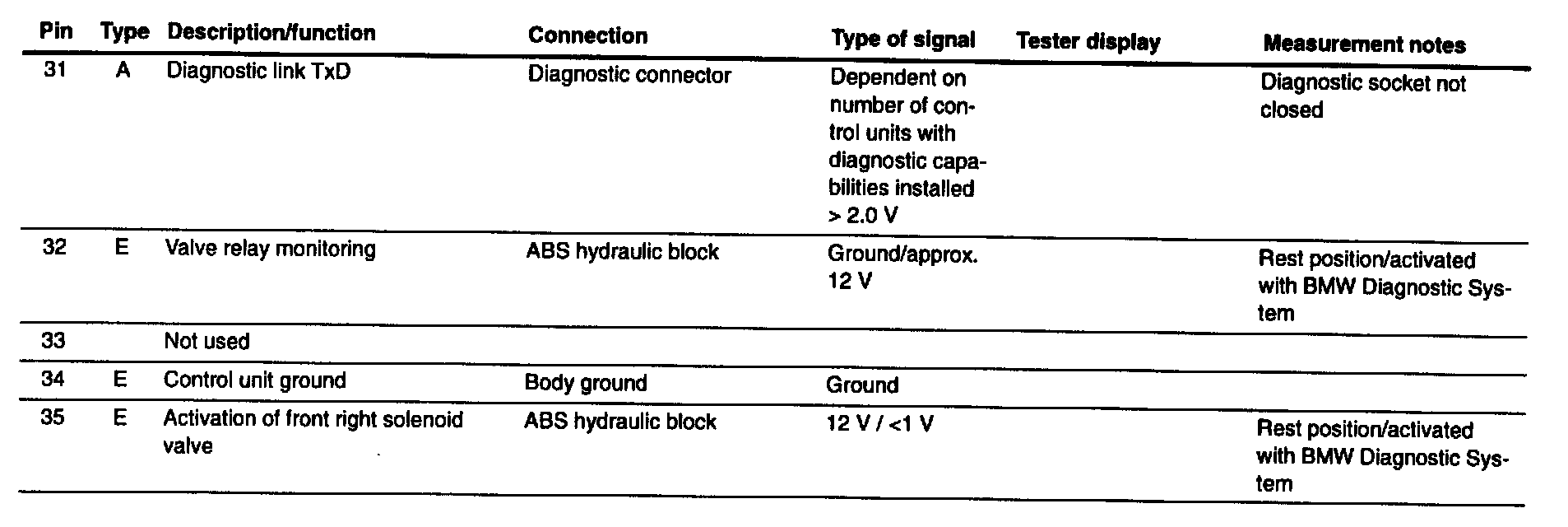 | Pin | Type | Description/function | Connection | Type of signal | Tester display | Measurement notes |
|---|---|---|---|---|---|---|
| 31 | A | Diagnostic link TxD | Diagnostic connector | Dependent on number of control units with diagnostic capabilities installed > 2.0 V | | Diagnostic socket not closed |
| 32 | E | Valve relay monitoring | ABS hydraulic block | Ground/approx. 12 V | | Rest position/activated with BMW Diagnostic System |
| 33 | | Not used | | | | |
| 34 | E | Control unit ground | Body ground | Ground | | |
| 35 | E | Activation of front right solenoid valve | ABS hydraulic block | 12 V / <1 V | | Rest position/activated with BMW Diagnostic System |